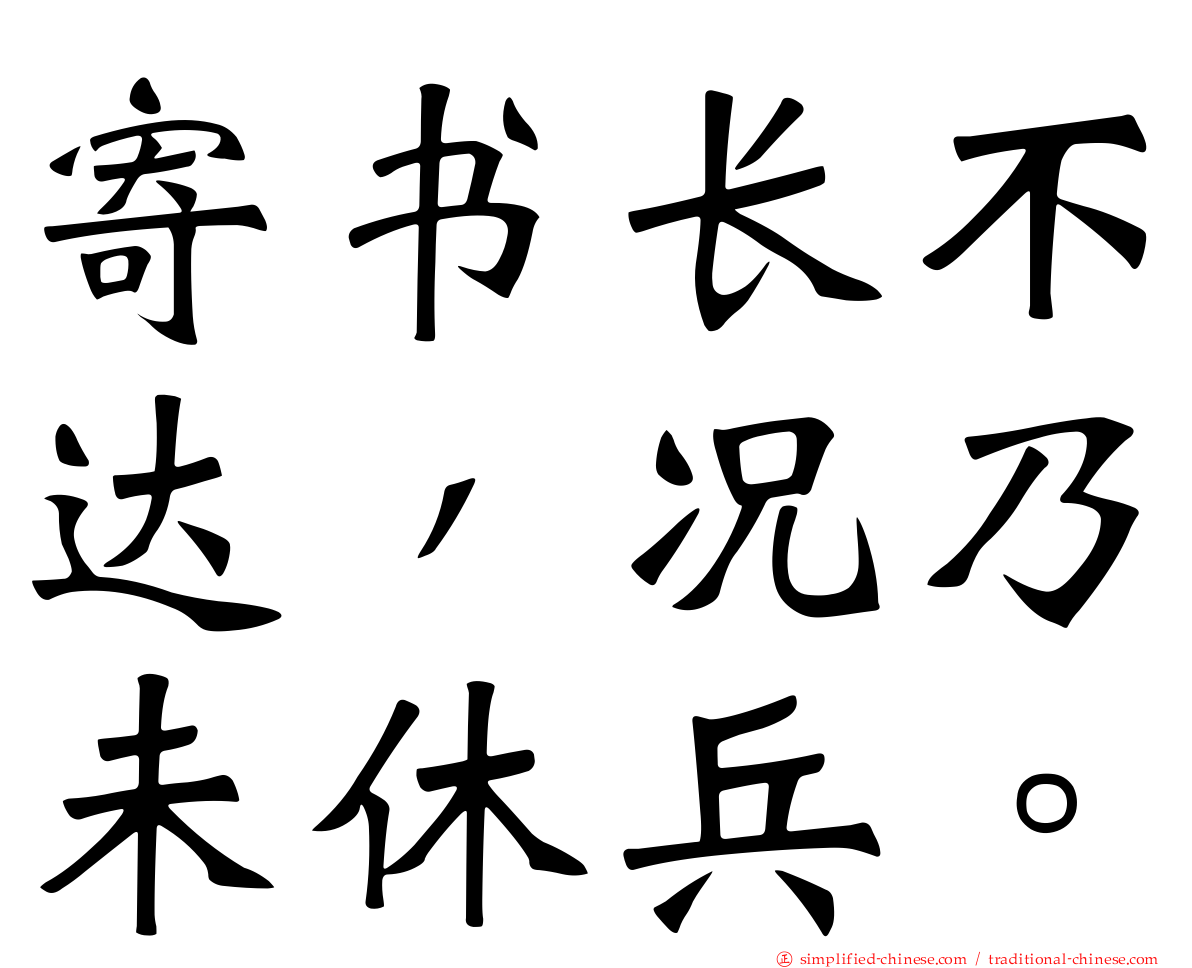 寄书长不达，况乃未休兵。

㊣ simplified-chinese.com / traditional-chinese.com